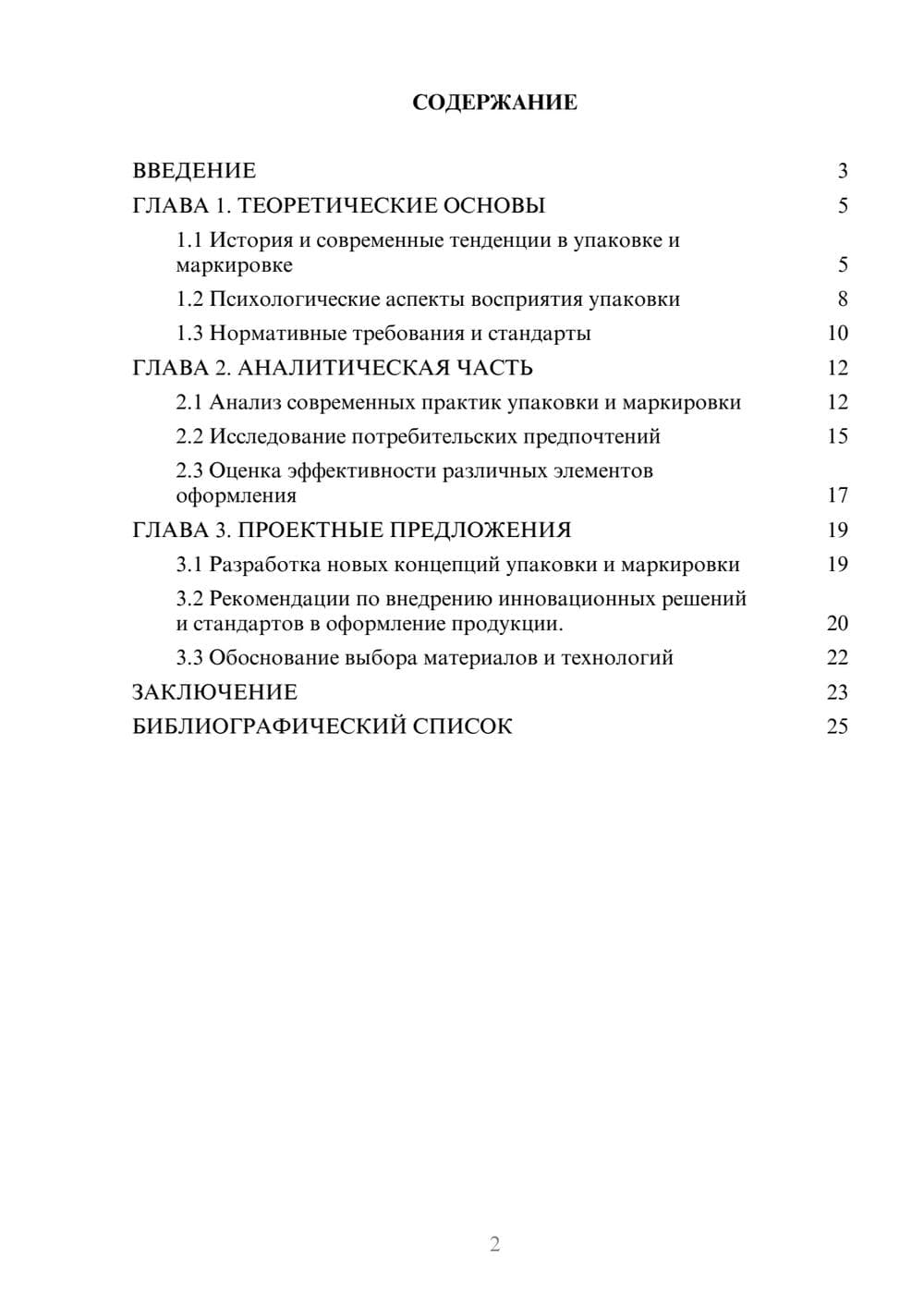 СОДЕРЖАНИЕ

ВВЕДЕНИЕ 3
ГЛАВА 1. ТЕОРЕТИЧЕСКИЕ ОСНОВЫ 5
1.1 История и современные тенденции в упаковке и маркировке 5
1.2 Психологические аспекты восприятия упаковки 8
1.3 Нормативные требования и стандарты 10
ГЛАВА 2. АНАЛИТИЧЕСКАЯ ЧАСТЬ 12
2.1 Анализ современных практик упаковки и маркировки 12
2.2 Исследование потребительских предпочтений 15
2.3 Оценка эффективности различных элементов оформления 17
ГЛАВА 3. ПРОЕКТНЫЕ ПРЕДЛОЖЕНИЯ 19
3.1 Разработка новых концепций упаковки и маркировки 19
3.2 Рекомендации по внедрению инновационных решений и стандартов в оформление продукции. 20
3.3 Обоснование выбора материалов и технологий 22
ЗАКЛЮЧЕНИЕ 23
БИБЛИОГРАФИЧЕСКИЙ СПИСОК 25

2